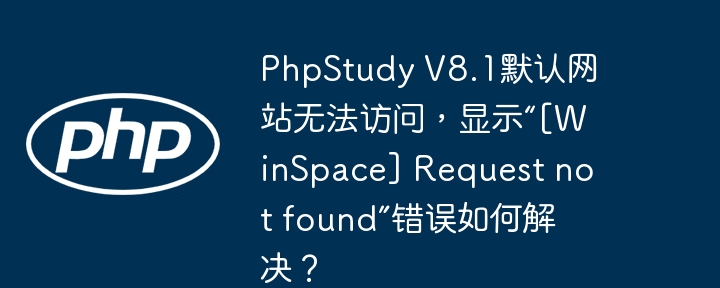 php

PhpStudy V8.1默认网站无法访问，显示“[WinSpace] Request not found”错误如何解决？